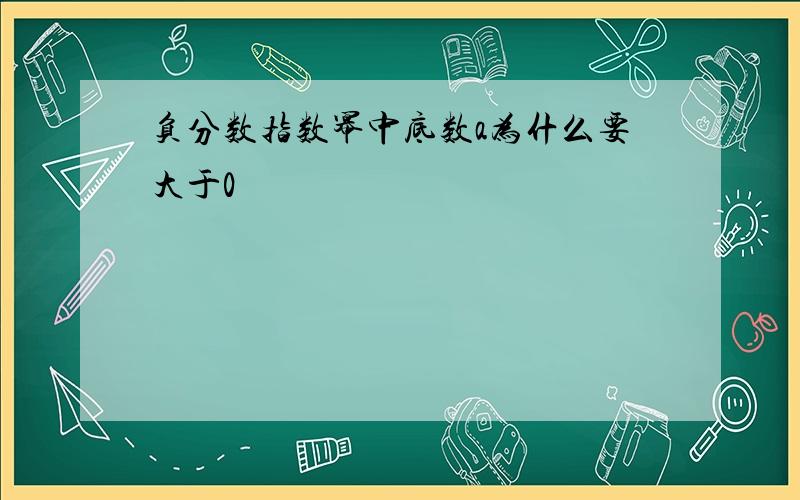 负分数指数幂中底数a为什么要大于0